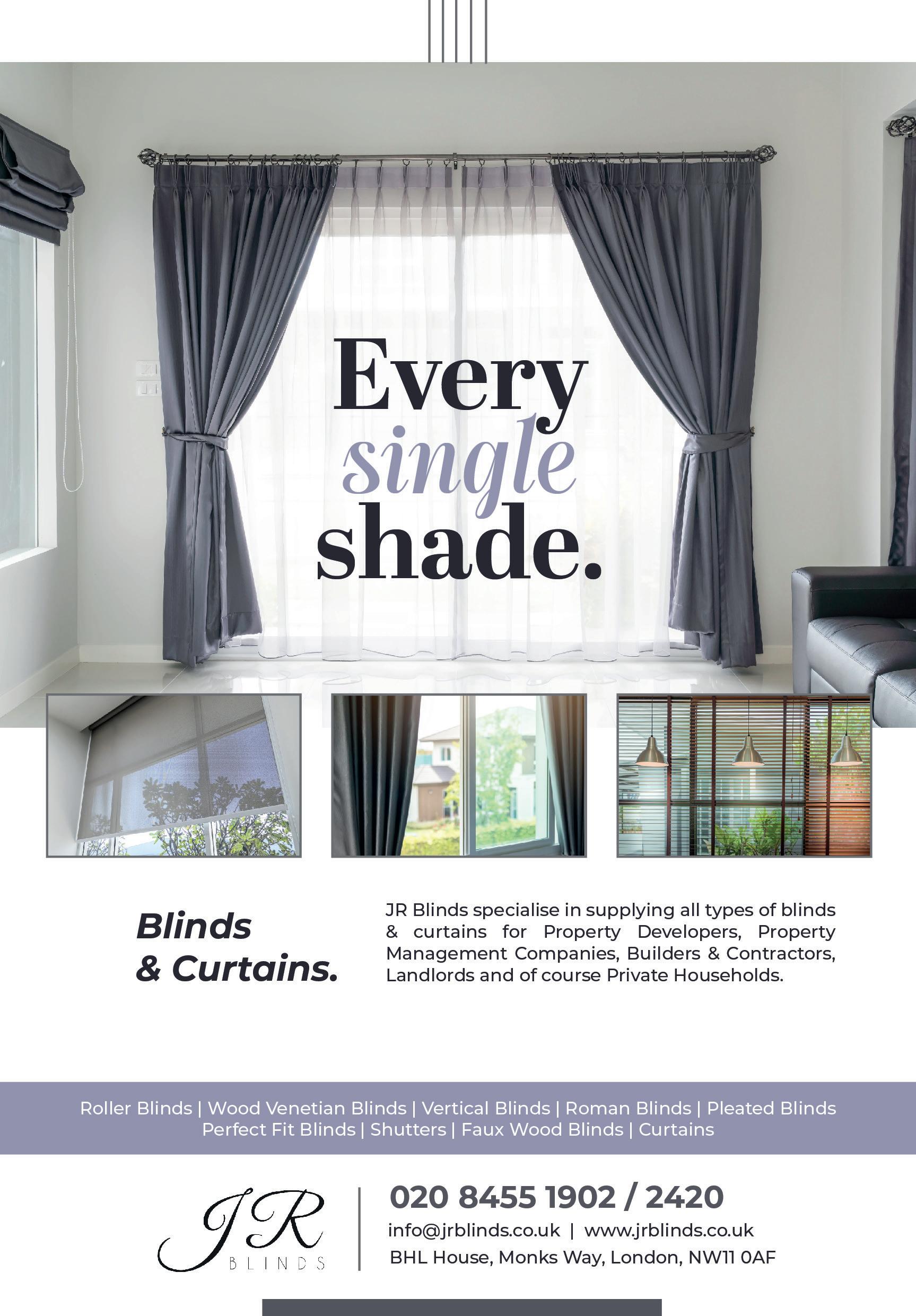 Every single shade.

Blinds & Curtains.

JR Blinds specialise in supplying all types of blinds & curtains for Property Developers, Property Management Companies, Builders & Contractors, Landlords and of course Private Households.

Roller Blinds | Wood Venetian Blinds | Vertical Blinds | Roman Blinds | Pleated Blinds Perfect Fit Blinds | Shutters | Faux Wood Blinds | Curtains

JR BLINDS

020 8455 1902 / 2420
info@jrblinds.co.uk | www.jrblinds.co.uk
BHL House, Monks Way, London, NW11 0AF